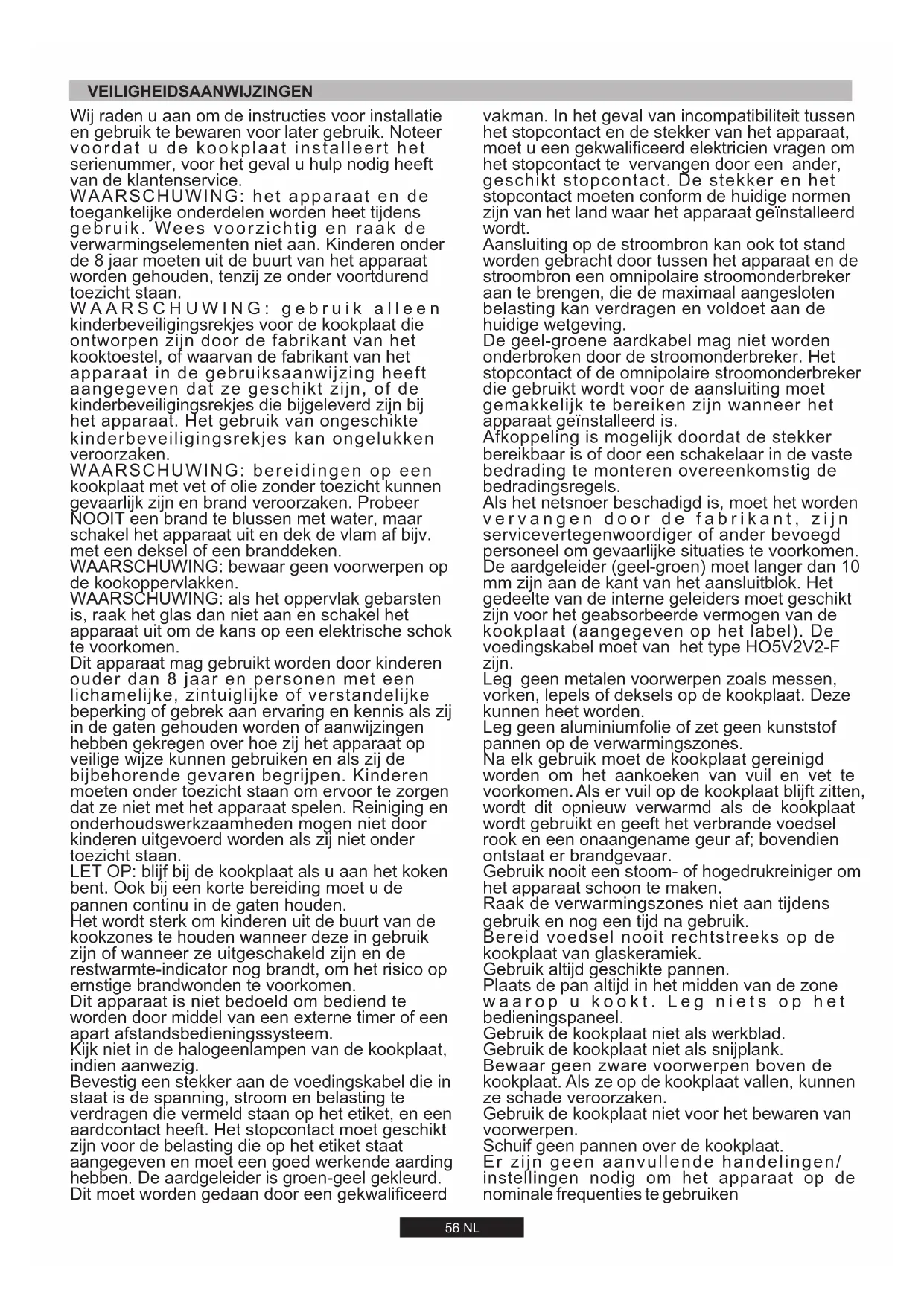 VEILIGHEIDSAANWIJZINGEN

Wij raden u aan om de instructies voor installatie en gebruik te bewaren voor later gebruik. Noteer voordat u de kookplaat installeert het serienummer, voor het geval u hulp nodig heeft van de klantenservice.
WAARSCHUWING: het apparaat en de toegankelijke onderdelen worden heet tijdens gebruik. Wees voorzichtig en raak de verwarmingselementen niet aan. Kinderen onder de 8 jaar moeten uit de buurt van het apparaat worden gehouden, tenzij ze onder voortdurend toezicht staan.
WAARSCHUWING: gebruik alleen kinderbeveiligingsrekjes voor de kookplaat die ontworpen zijn door de fabrikant van het kooktoestel, of waarvan de fabrikant van het apparaat in de gebruiksaanwijzing heeft aangegeven dat ze geschikt zijn, of de kinderbeveiligingsrekjes die bijgeleverd zijn bij het apparaat. Het gebruik van ongeschikte kinderbeveiligingsrekjes kan ongelukken veroorzaken.
WAARSCHUWING: bereidingen op een kookplaat met vet of olie zonder toezicht kunnen gevaarlijk zijn en brand veroorzaken. Probeer NOOIT een brand te blussen met water, maar schakel het apparaat uit en dek de vlam af bijv. met een deksel of een branddeken.
WAARSCHUWING: bewaar geen voorwerpen op de kookoppervlakken.
WAARSCHUWING: als het oppervlak gebarsten is, raak het glas dan niet aan en schakel het apparaat uit om de kans op een elektrische schok te voorkomen.
Dit apparaat mag gebruikt worden door kinderen ouder dan 8 jaar en personen met een lichamelijke, zintuiglijke of verstandelijke beperking of gebrek aan ervaring en kennis als zij in de gaten gehouden worden of aanwijzingen hebben gekregen over hoe zij het apparaat op veilige wijze kunnen gebruiken en als zij de bijbehorende gevaren begrijpen. Kinderen moeten onder toezicht staan om ervoor te zorgen dat ze niet met het apparaat spelen. Reiniging en onderhoudswerkzaamheden mogen niet door kinderen uitgevoerd worden als zij niet onder toezicht staan.
LET OP: blijf bij de kookplaat als u aan het koken bent. Ook bij een korte bereiding moet u de pannen continu in de gaten houden.
Het wordt sterk om kinderen uit de buurt van de kookzones te houden wanneer deze in gebruik zijn of wanneer ze uitgeschakeld zijn en de restwarmte-indicator nog brandt, om het risico op ernstige brandwonden te voorkomen.
Dit apparaat is niet bedoeld om bediend te worden door middel van een externe timer of een apart afstandsbedieningssysteem.
Kijk niet in de halogeenlampen van de kookplaat, indien aanwezig.
Bevestig een stekker aan de voedingskabel die in staat is de spanning, stroom en belasting te verdragen die vermeld staan op het etiket, en een aardcontact heeft. Het stopcontact moet geschikt zijn voor de belasting die op het etiket staat aangegeven en moet een goed werkende aarding hebben. De aardgeleider is groen-geel gekleurd. Dit moet worden gedaan door een gekwalificeerd vakman. In het geval van incompatibiliteit tussen het stopcontact en de stekker van het apparaat, moet u een gekwalificeerd elektricien vragen om het stopcontact te vervangen door een ander, geschikt stopcontact. De stekker en het stopcontact moeten conform de huidige normen zijn van het land waar het apparaat geïnstalleerd wordt.
Aansluiting op de stroombron kan ook tot stand worden gebracht door tussen het apparaat en de stroombron een omnipolaire stroomonderbreker aan te brengen, die de maximaal aangesloten belasting kan verdragen en voldoet aan de huidige wetgeving.
De geel-groene aardkabel mag niet worden onderbroken door de stroomonderbreker. Het stopcontact of de omnipolaire stroomonderbreker die gebruikt wordt voor de aansluiting moet gemakkelijk te bereiken zijn wanneer het apparaat geïnstalleerd is.
Afkoppeling is mogelijk doordat de stekker bereikbaar is of door een schakelaar in de vaste bedrading te monteren overeenkomstig de bedradingsregels.
Als het netsnoer beschadigd is, moet het worden vervangen door de fabrikant, zijn servicevertegenwoordiger of ander bevoegd personeel om gevaarlijke situaties te voorkomen.
De aardgeleider (geel-groen) moet langer dan 10 mm zijn aan de kant van het aansluitblok. Het gedeelte van de interne geleiders moet geschikt zijn voor het geabsorbeerde vermogen van de kookplaat (aangegeven op het label). De voedingskabel moet van het type HO5V2V2-F zijn.
Leg geen metalen voorwerpen zoals messen, vorken, lepels of deksels op de kookplaat. Deze kunnen heet worden.
Leg geen aluminiumfolie of zet geen kunststof pannen op de verwarmingszones.
Na elk gebruik moet de kookplaat gereinigd worden om het aankoeken van vuil en vet te voorkomen. Als er vuil op de kookplaat blijft zitten, wordt dit opnieuw verwarmd als de kookplaat wordt gebruikt en geeft het verbrande voedsel rook en een onaangename geur af; bovendien ontstaat er brandgevaar.
Gebruik nooit een stoom- of hogedrukreiniger om het apparaat schoon te maken.
Raak de verwarmingszones niet aan tijdens gebruik en nog een tijd na gebruik.
Bereid voedsel nooit rechtstreeks op de kookplaat van glaskeramiek.
Gebruik altijd geschikte pannen.
Plaats de pan altijd in het midden van de zone waarop u kookt. Leg niets op het bedieningspaneel.
Gebruik de kookplaat niet als werkblad.
Gebruik de kookplaat niet als snijplank.
Bewaar geen zware voorwerpen boven de kookplaat. Als ze op de kookplaat vallen, kunnen ze schade veroorzaken.
Gebruik de kookplaat niet voor het bewaren van voorwerpen.
Schuif geen pannen over de kookplaat.
Er zijn geen aanvullende handelingen/ instellingen nodig om het apparaat op de nominale frequenties te gebruiken

56 NL